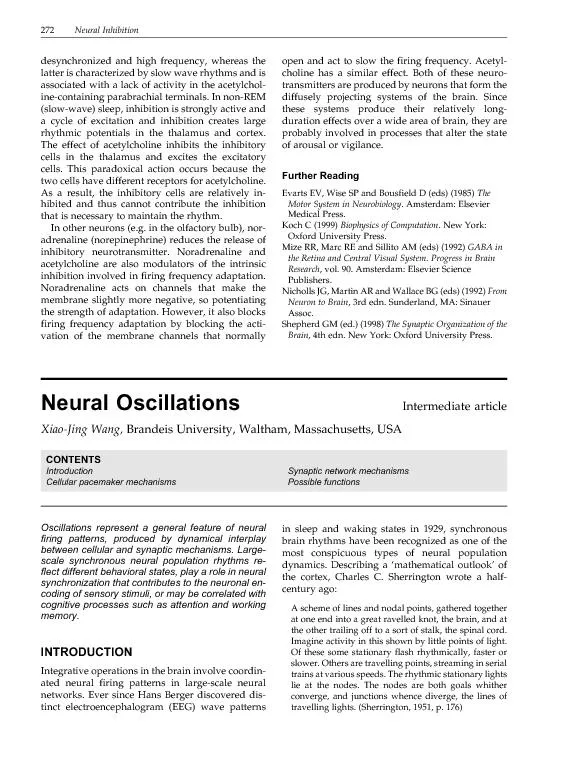 272 Neural Inhibition

desynchronized and high frequency, whereas the latter is characterized by slow wave rhythms and is associated with a lack of activity in the acetylcholine-containing parabrachial terminals. In non-REM (slow-wave) sleep, inhibition is strongly active and a cycle of excitation and inhibition creates large rhythmic potentials in the thalamus and cortex. The effect of acetylcholine inhibits the inhibitory cells in the thalamus and excites the excitatory cells. This paradoxical action occurs because the two cells have different receptors for acetylcholine. As a result, the inhibitory cells are relatively inhibited and thus cannot contribute the inhibition that is necessary to maintain the rhythm.

In other neurons (e.g. in the olfactory bulb), noradrenaline (norepinephrine) reduces the release of inhibitory neurotransmitter. Noradrenaline and acetylcholine are also modulators of the intrinsic inhibition involved in firing frequency adaptation. Noradrenaline acts on channels that make the membrane slightly more negative, so potentiating the strength of adaptation. However, it also blocks firing frequency adaptation by blocking the activation of the membrane channels that normally open and act to slow the firing frequency. Acetylcholine has a similar effect. Both of these neurotransmitters are produced by neurons that form the diffusely projecting systems of the brain. Since these systems produce their relatively long-duration effects over a wide area of brain, they are probably involved in processes that alter the state of arousal or vigilance.

Further Reading

Evarts EV, Wise SP and Bousfield D (eds) (1985) The Motor System in Neurobiology. Amsterdam: Elsevier Medical Press.
Koch C (1999) Biophysics of Computation. New York: Oxford University Press.
Mize RR, Marc RE and Sillito AM (eds) (1992) GABA in the Retina and Central Visual System. Progress in Brain Research, vol. 90. Amsterdam: Elsevier Science Publishers.
Nicholls JG, Martin AR and Wallace BG (eds) (1992) From Neuron to Brain, 3rd edn. Sunderland, MA: Sinauer Assoc.
Shepherd GM (ed.) (1998) The Synaptic Organization of the Brain, 4th edn. New York: Oxford University Press.

Neural Oscillations

Intermediate article

Xiao-Jing Wang, Brandeis University, Waltham, Massachusetts, USA

CONTENTS
Introduction
Cellular pacemaker mechanisms
Synaptic network mechanisms
Possible functions

Oscillations represent a general feature of neural firing patterns, produced by dynamical interplay between cellular and synaptic mechanisms. Large-scale synchronous neural population rhythms reflect different behavioral states, play a role in neural synchronization that contributes to the neuronal encoding of sensory stimuli, or may be correlated with cognitive processes such as attention and working memory.

INTRODUCTION

Integrative operations in the brain involve coordinated neural firing patterns in large-scale neural networks. Ever since Hans Berger discovered distinct electroencephalogram (EEG) wave patterns in sleep and waking states in 1929, synchronous brain rhythms have been recognized as one of the most conspicuous types of neural population dynamics. Describing a 'mathematical outlook' of the cortex, Charles C. Sherrington wrote a half-century ago:

A scheme of lines and nodal points, gathered together at one end into a great ravelled knot, the brain, and at the other trailing off to a sort of stalk, the spinal cord. Imagine activity in this shown by little points of light. Of these some stationary flash rhythmically, faster or slower. Others are travelling points, streaming in serial trains at various speeds. The rhythmic stationary lights lie at the nodes. The nodes are both goals whither converge, and junctions whence diverge, the lines of travelling lights. (Sherrington, 1951, p. 176)